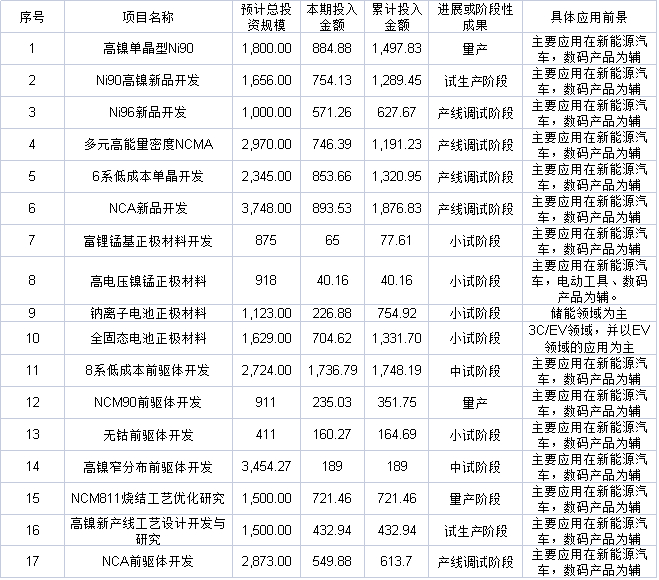 | 序号 | 项目名称 | 预计总投资规模 | 本期投入金额 | 累计投入金额 | 进展或阶段性成果 | 具体应用前景 |
|---|---|---|---|---|---|---|
| 1 | 高镍单晶型Ni90 | 1,800.00 | 884.88 | 1,497.83 | 量产 | 主要应用在新能源汽车，数码产品为辅 |
| 2 | Ni90高镍新品开发 | 1,656.00 | 754.13 | 1,289.45 | 试生产阶段 | 主要应用在新能源汽车，数码产品为辅 |
| 3 | Ni96新品开发 | 1,000.00 | 571.26 | 627.67 | 产线调试阶段 | 主要应用在新能源汽车，数码产品为辅 |
| 4 | 多元高能量密度NCMA | 2,970.00 | 746.39 | 1,191.23 | 产线调试阶段 | 主要应用在新能源汽车，数码产品为辅 |
| 5 | 6系低成本单晶开发 | 2,345.00 | 853.66 | 1,320.95 | 产线调试阶段 | 主要应用在新能源汽车，数码产品为辅 |
| 6 | NCA新品开发 | 3,748.00 | 893.53 | 1,876.83 | 产线调试阶段 | 主要应用在新能源汽车，数码产品为辅 |
| 7 | 富锂锰基正极材料开发 | 875 | 65 | 77.61 | 小试阶段 | 主要应用在新能源汽车，数码产品为辅 |
| 8 | 高电压镍锰正极材料 | 918 | 40.16 | 40.16 | 小试阶段 | 主要应用在新能源汽车，电动工具、数码产品为辅。 |
| 9 | 钠离子电池正极材料 | 1,123.00 | 226.88 | 754.92 | 小试阶段 | 储能领域为主 |
| 10 | 全固态电池正极材料 | 1,629.00 | 704.62 | 1,331.70 | 小试阶段 | 3C/EV领域，并以EV领域的应用为主 |
| 11 | 8系低成本前驱体开发 | 2,724.00 | 1,736.79 | 1,748.19 | 中试阶段 | 主要应用在新能源汽车，数码产品为辅 |
| 12 | NCM90前驱体开发 | 911 | 235.03 | 351.75 | 量产 | 主要应用在新能源汽车，数码产品为辅 |
| 13 | 无钴前驱体开发 | 411 | 160.27 | 164.69 | 小试阶段 | 主要应用在新能源汽车，数码产品为辅 |
| 14 | 高镍窄分布前驱体开发 | 3,454.27 | 189 | 189 | 中试阶段 | 主要应用在新能源汽车，数码产品为辅 |
| 15 | NCM811烧结工艺优化研究 | 1,500.00 | 721.46 | 721.46 | 量产阶段 | 主要应用在新能源汽车，数码产品为辅 |
| 16 | 高镍新产线工艺设计开发与研究 | 1,500.00 | 432.94 | 432.94 | 试生产阶段 | 主要应用在新能源汽车，数码产品为辅 |
| 17 | NCA前驱体开发 | 2,873.00 | 549.88 | 613.7 | 产线调试阶段 | 主要应用在新能源汽车，数码产品为辅 |